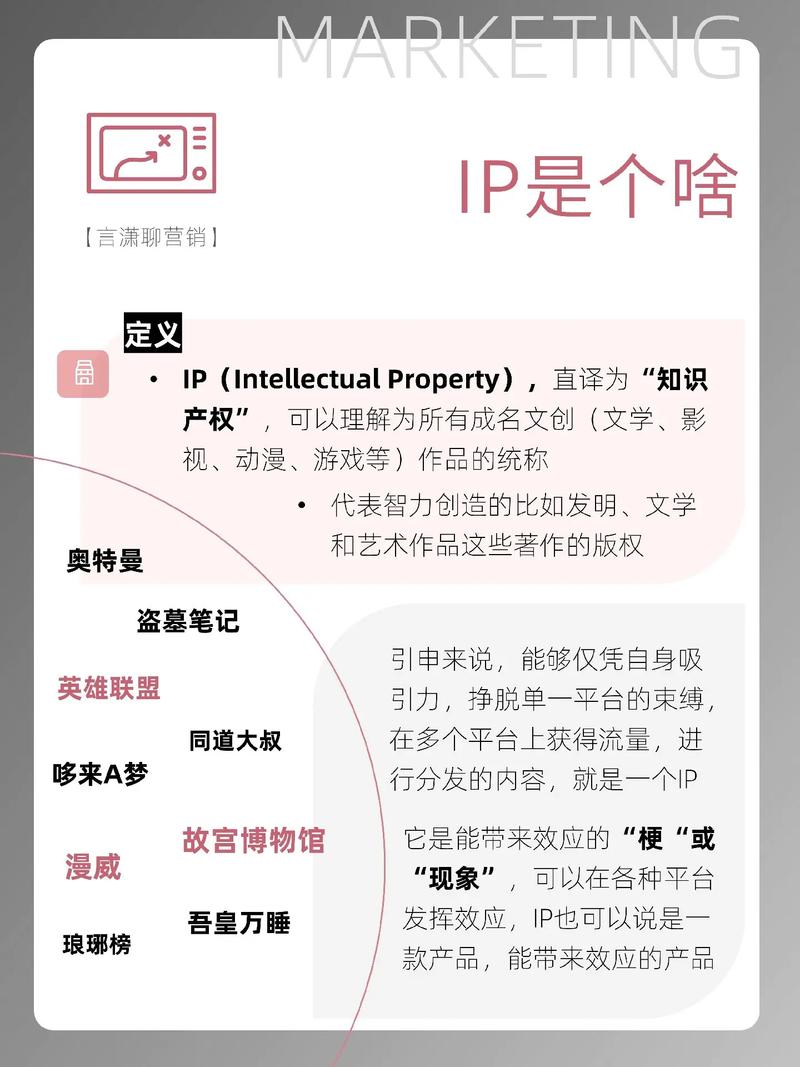 MARKETING

IP是个啥

【言潇聊营销】

定义

• IP（Intellectual Property），直译为“知识产权”，可以理解为所有成名文创（文学、影视、动漫、游戏等）作品的统称

• 代表智力创造的比如发明、文学和艺术作品这些著作的版权

奥特曼

盗墓笔记

英雄联盟

同道大叔

哆来A梦

故宫博物馆

漫威

吾皇万睡

琅琊榜

引申来说，能够仅凭自身吸引力，挣脱单一平台的束缚，在多个平台上获得流量，进行分发的内容，就是一个IP

它是能带来效应的“梗“或“现象”，可以在各种平台发挥效应，IP也可以说是一款产品，能带来效应的产品